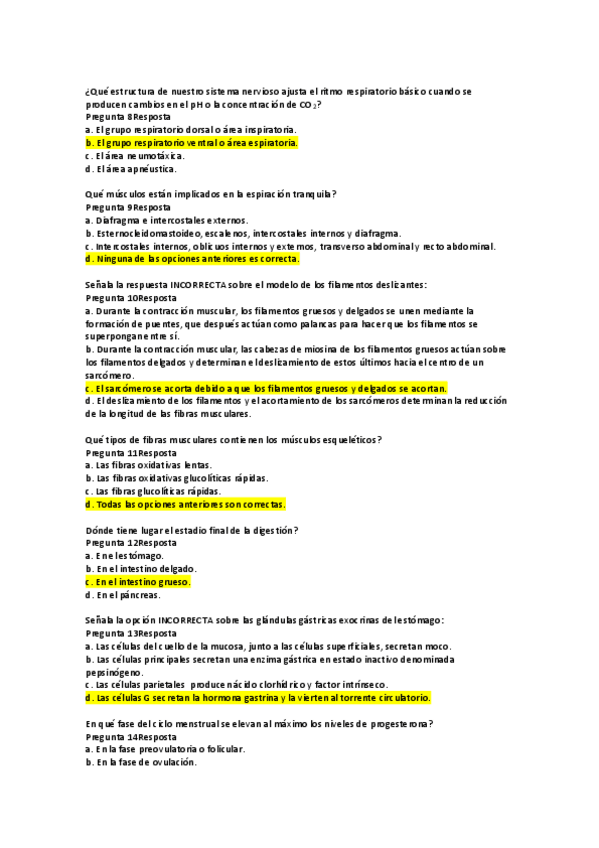 ¿Qué estructura de nuestro sistema nervioso ajusta el ritmo respiratorio básico cuando se producen cambios en el pH o la concentración de $CO_2$?
Pregunta 8Resposta
a. El grupo respiratorio dorsal o área inspiratoria.
b. El grupo respiratorio ventral o área espiratoria.
c. El área neumotáxica.
d. El área apnéustica.

Qué músculos están implicados en la espiración tranquila?
Pregunta 9Resposta
a. Diafragma e intercostales externos.
b. Esternocleidomastoideo, escalenos, intercostales internos y diafragma.
c. Intercostales internos, oblicuos internos y externos, transverso abdominal y recto abdominal.
d. Ninguna de las opciones anteriores es correcta.

Señala la respuesta INCORRECTA sobre el modelo de los filamentos deslizantes:
Pregunta 10Resposta
a. Durante la contracción muscular, los filamentos gruesos y delgados se unen mediante la formación de puentes, que después actúan como palancas para hacer que los filamentos se superpongan entre sí.
b. Durante la contracción muscular, las cabezas de miosina de los filamentos gruesos actúan sobre los filamentos delgados y determinan el deslizamiento de estos últimos hacia el centro de un sarcómero.
c. El sarcómero se acorta debido a que los filamentos gruesos y delgados se acortan.
d. El deslizamiento de los filamentos y el acortamiento de los sarcómeros determinan la reducción de la longitud de las fibras musculares.

Qué tipos de fibras musculares contienen los músculos esqueléticos?
Pregunta 11Resposta
a. Las fibras oxidativas lentas.
b. Las fibras oxidativas glucolíticas rápidas.
c. Las fibras glucolíticas rápidas.
d. Todas las opciones anteriores son correctas.

Dónde tiene lugar el estadio final de la digestión?
Pregunta 12Resposta
a. En el estómago.
b. En el intestino delgado.
c. En el intestino grueso.
d. En el páncreas.

Señala la opción INCORRECTA sobre las glándulas gástricas exocrinas del estómago:
Pregunta 13Resposta
a. Las células del cuello de la mucosa, junto a las células superficiales, secretan moco.
b. Las células principales secretan una enzima gástrica en estado inactivo denominada pepsinógeno.
c. Las células parietales producen ácido clorhídrico y factor intrínseco.
d. Las células G secretan la hormona gastrina y la vierten al torrente circulatorio.

En qué fase del ciclo menstrual se elevan al máximo los niveles de progesterona?
Pregunta 14Resposta
a. En la fase preovulatoria o folicular.
b. En la fase de ovulación.